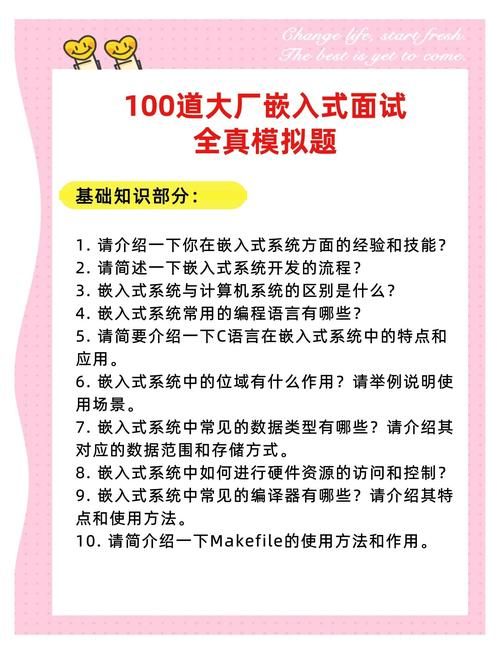 Change life, start fresh.
The best is yet to come.

100道大厂嵌入式面试
全真模拟题

基础知识部分：

1. 请介绍一下你在嵌入式系统方面的经验和技能？
2. 请简述一下嵌入式系统开发的流程？
3. 嵌入式系统与计算机系统的区别是什么？
4. 嵌入式系统常用的编程语言有哪些？
5. 请简要介绍一下C语言在嵌入式系统中的特点和应用。
6. 嵌入式系统中的位域有什么作用？请举例说明使用场景。
7. 嵌入式系统中常见的数据类型有哪些？请介绍其对应的数据范围和存储方式。
8. 嵌入式系统中如何进行硬件资源的访问和控制？
9. 嵌入式系统中常见的编译器有哪些？请介绍其特点和使用方法。
10. 请简介绍一下Makefile的使用方法和作用。